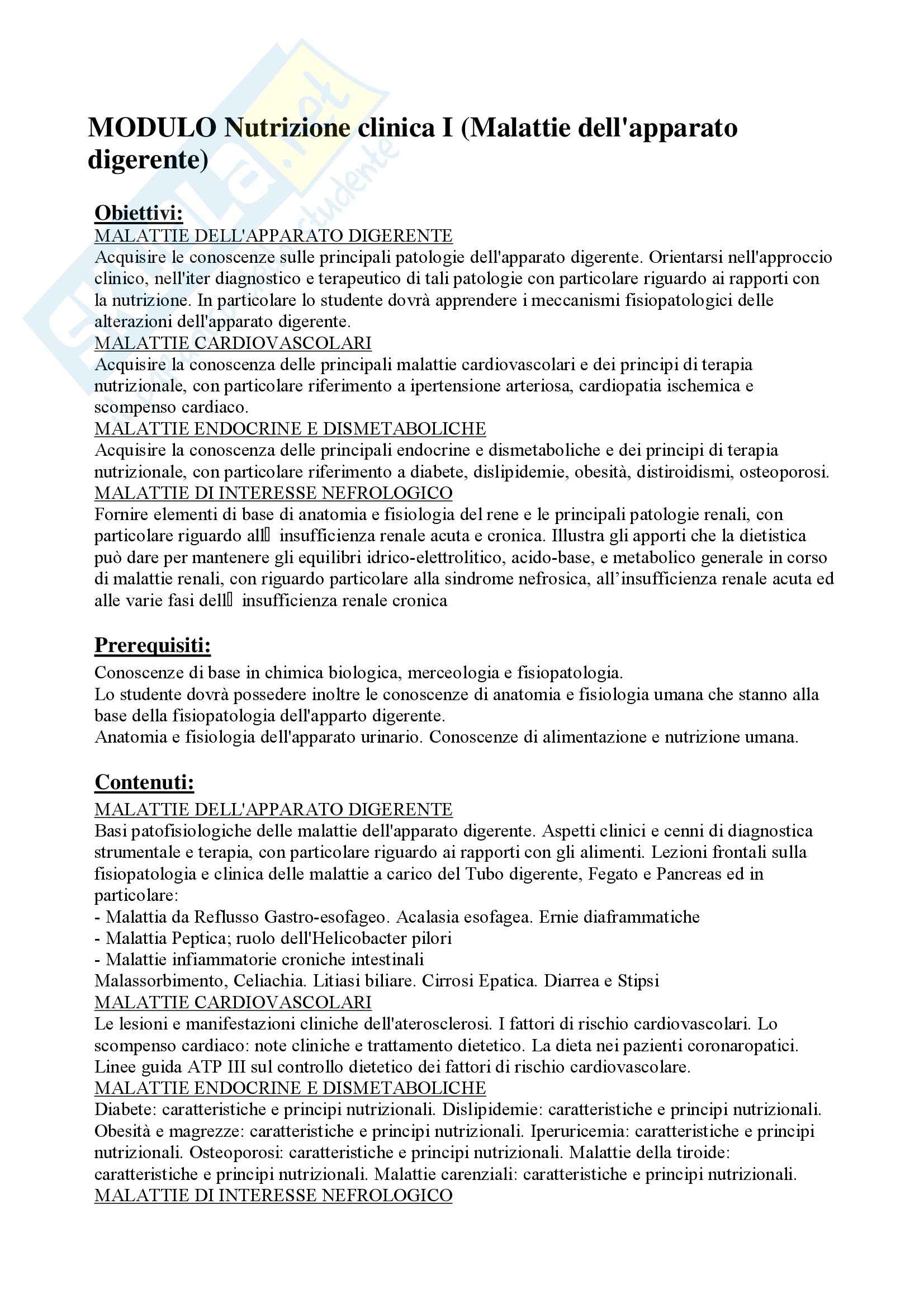 MODULO Nutrizione clinica I (Malattie dell'apparato digerente)

Obiettivi:
MALATTIE DELL'APPARATO DIGERENTE
Acquisire le conoscenze sulle principali patologie dell'apparato digerente. Orientarsi nell'approccio clinico, nell'iter diagnostico e terapeutico di tali patologie con particolare riguardo ai rapporti con la nutrizione. In particolare lo studente dovrà apprendere i meccanismi fisiopatologici delle alterazioni dell'apparato digerente.
MALATTIE CARDIOVASCOLARI
Acquisire la conoscenza delle principali malattie cardiovascolari e dei principi di terapia nutrizionale, con particolare riferimento a ipertensione arteriosa, cardiopatia ischemica e scompenso cardiaco.
MALATTIE ENDOCRINE E DISMETABOLICHE
Acquisire la conoscenza delle principali endocrine e dismetaboliche e dei principi di terapia nutrizionale, con particolare riferimento a diabete, dislipidemie, obesità, distiroidismi, osteoporosi.
MALATTIE DI INTERESSE NEFROLOGICO
Fornire elementi di base di anatomia e fisiologia del rene e le principali patologie renali, con particolare riguardo all insufficienza renale acuta e cronica. Illustra gli apporti che la dietistica può dare per mantenere gli equilibri idrico-elettrolitico, acido-base, e metabolico generale in corso di malattie renali, con riguardo particolare alla sindrome nefrosica, all'insufficienza renale acuta ed alle varie fasi dell insufficienza renale cronica

Prerequisiti:
Conoscenze di base in chimica biologica, merceologia e fisiopatologia.
Lo studente dovrà possedere inoltre le conoscenze di anatomia e fisiologia umana che stanno alla base della fisiopatologia dell'apparto digerente.
Anatomia e fisiologia dell'apparato urinario. Conoscenze di alimentazione e nutrizione umana.

Contenuti:
MALATTIE DELL'APPARATO DIGERENTE
Basi patofisiologiche delle malattie dell'apparato digerente. Aspetti clinici e cenni di diagnostica strumentale e terapia, con particolare riguardo ai rapporti con gli alimenti. Lezioni frontali sulla fisiopatologia e clinica delle malattie a carico del Tubo digerente, Fegato e Pancreas ed in particolare:
- Malattia da Reflusso Gastro-esofageo. Acalasia esofagea. Ernie diaframmatiche
- Malattia Peptica; ruolo dell'Helicobacter pilori
- Malattie infiammatorie croniche intestinali
Malassorbimento, Celiachia. Litiasi biliare. Cirrosi Epatica. Diarrea e Stipsi
MALATTIE CARDIOVASCOLARI
Le lesioni e manifestazioni cliniche dell'aterosclerosi. I fattori di rischio cardiovascolari. Lo scompenso cardiaco: note cliniche e trattamento dietetico. La dieta nei pazienti coronaropatici. Linee guida ATP III sul controllo dietetico dei fattori di rischio cardiovascolare.
MALATTIE ENDOCRINE E DISMETABOLICHE
Diabete: caratteristiche e principi nutrizionali. Dislipidemie: caratteristiche e principi nutrizionali. Obesità e magrezze: caratteristiche e principi nutrizionali. Iperuricemia: caratteristiche e principi nutrizionali. Osteoporosi: caratteristiche e principi nutrizionali. Malattie della tiroide: caratteristiche e principi nutrizionali. Malattie carenziali: caratteristiche e principi nutrizionali.
MALATTIE DI INTERESSE NEFROLOGICO